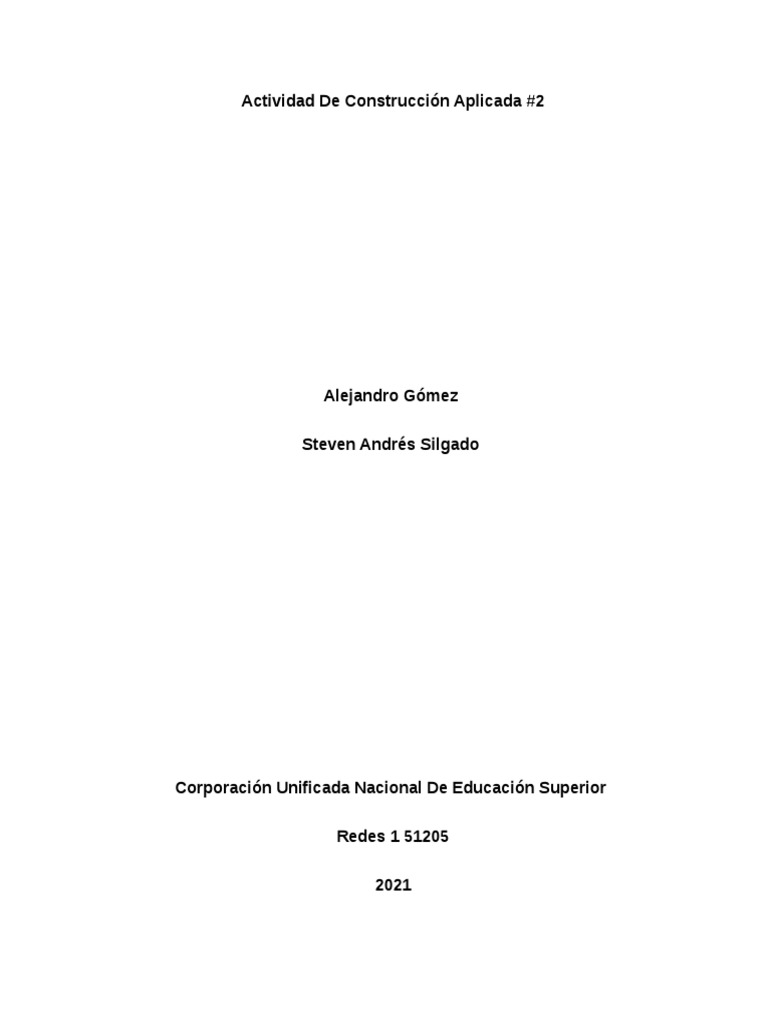 Actividad De Construcción Aplicada #2

Alejandro Gómez

Steven Andrés Silgado

Corporación Unificada Nacional De Educación Superior

Redes 1 51205

2021